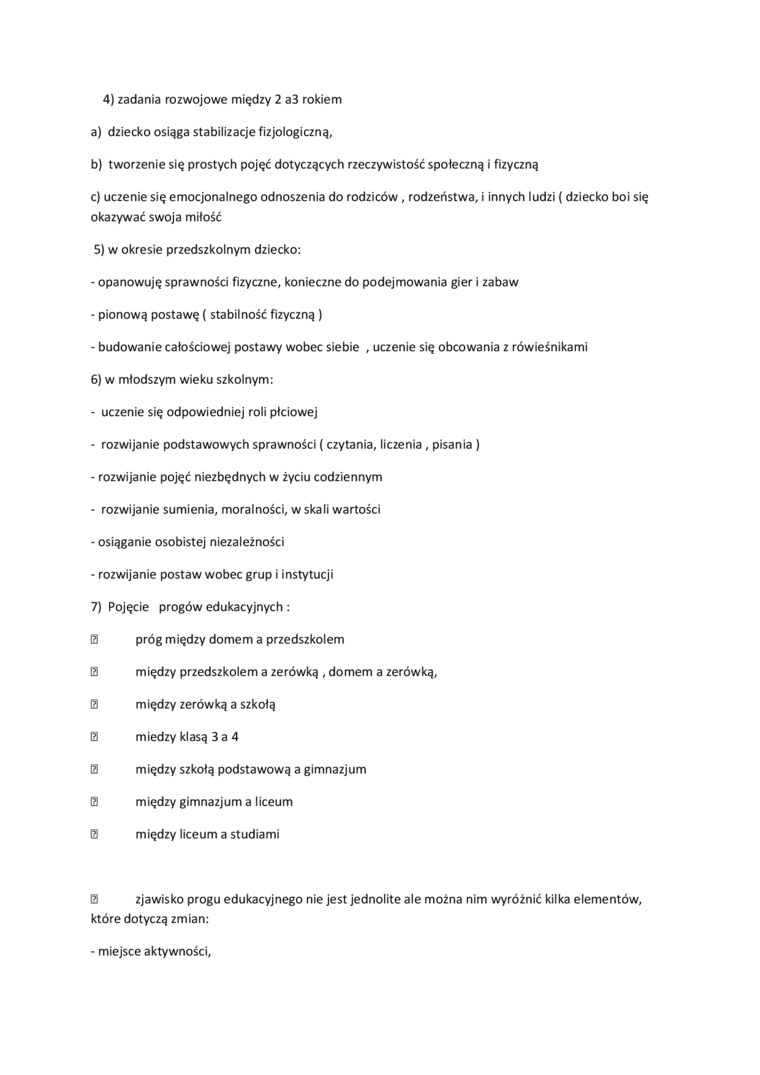 4) zadania rozwojowe między 2 a3 rokiem

a) dziecko osiąga stabilizacje fizjologiczną,

b) tworzenie się prostych pojęć dotyczących rzeczywistość społeczną i fizyczną

c) uczenie się emocjonalnego odnoszenia do rodziców , rodzeństwa, i innych ludzi ( dziecko boi się okazywać swoja miłość

5) w okresie przedszkolnym dziecko:

- opanowuję sprawności fizyczne, konieczne do podejmowania gier i zabaw

- pionową postawę ( stabilność fizyczną )

- budowanie całościowej postawy wobec siebie , uczenie się obcowania z rówieśnikami

6) w młodszym wieku szkolnym:

- uczenie się odpowiedniej roli płciowej

- rozwijanie podstawowych sprawności ( czytania, liczenia , pisania )

- rozwijanie pojęć niezbędnych w życiu codziennym

- rozwijanie sumienia, moralności, w skali wartości

- osiąganie osobistej niezależności

- rozwijanie postaw wobec grup i instytucji

7) Pojęcie progów edukacyjnych :

próg między domem a przedszkolem

między przedszkolem a zerówką , domem a zerówką,

między zerówką a szkołą

miedzy klasą 3 a 4

między szkołą podstawową a gimnazjum

między gimnazjum a liceum

między liceum a studiami

zjawisko progu edukacyjnego nie jest jednolite ale można nim wyróżnić kilka elementów, które dotyczą zmian:

- miejsce aktywności,